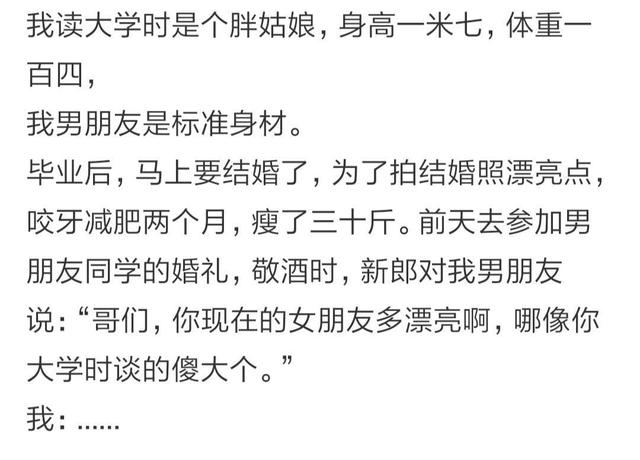 我读大学时是个胖姑娘，身高一米七，体重一百四，
我男朋友是标准身材。
毕业后，马上要结婚了，为了拍结婚照漂亮点，咬牙减肥两个月，瘦了三十斤。前天去参加男朋友同学的婚礼，敬酒时，新郎对我男朋友说：“哥们，你现在的女朋友多漂亮啊，哪像你大学时谈的傻大个。”
我：......